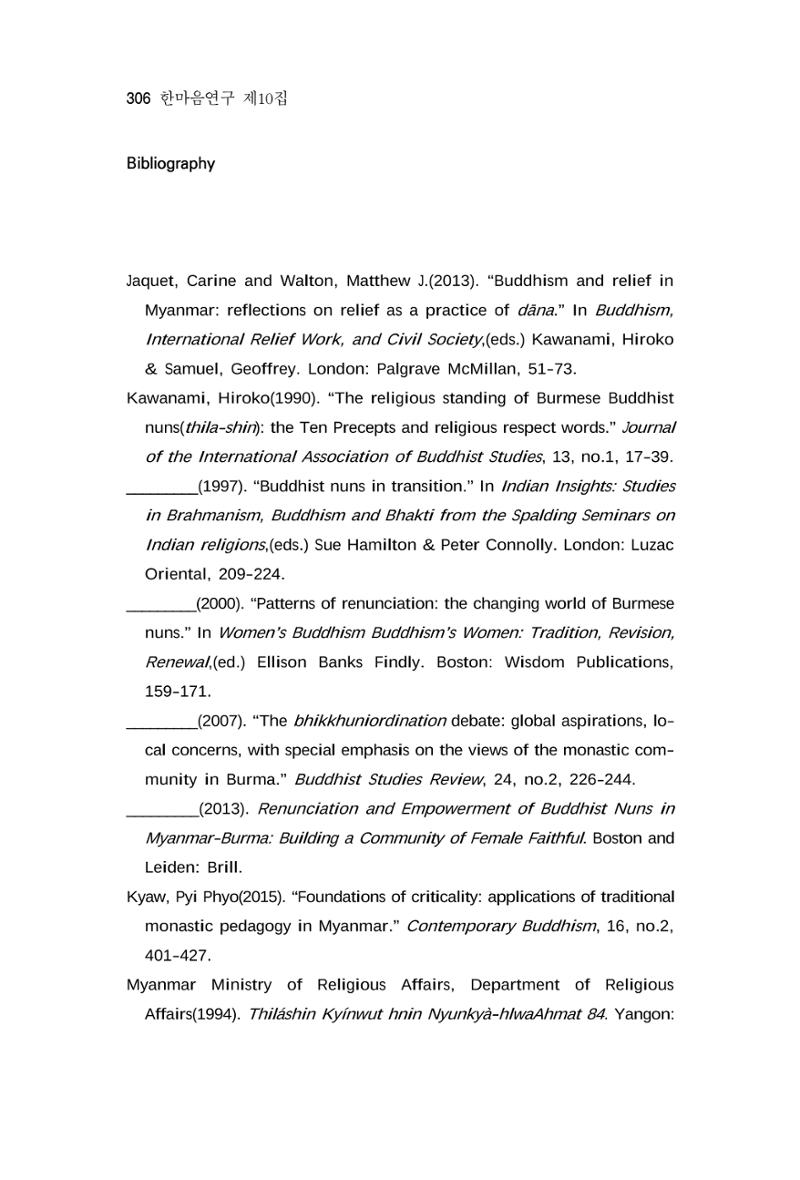 306 한마음연구 제10집

Bibliography

Jaquet, Carine and Walton, Matthew J.(2013). "Buddhism and relief in Myanmar: reflections on relief as a practice of dāna." In Buddhism, International Relief Work, and Civil Society,(eds.) Kawanami, Hiroko & Samuel, Geoffrey. London: Palgrave McMillan, 51-73.

Kawanami, Hiroko(1990). "The religious standing of Burmese Buddhist nuns(thila-shin): the Ten Precepts and religious respect words." Journal of the International Association of Buddhist Studies, 13, no.1, 17-39.

____(1997). "Buddhist nuns in transition." In Indian Insights: Studies in Brahmanism, Buddhism and Bhakti from the Spalding Seminars on Indian religions,(eds.) Sue Hamilton & Peter Connolly. London: Luzac Oriental, 209-224.

____(2000). "Patterns of renunciation: the changing world of Burmese nuns." In Women's Buddhism Buddhism's Women: Tradition, Revision, Renewal,(ed.) Ellison Banks Findly. Boston: Wisdom Publications, 159-171.

____(2007). "The bhikkhuniordination debate: global aspirations, local concerns, with special emphasis on the views of the monastic community in Burma." Buddhist Studies Review, 24, no.2, 226-244.

____(2013). Renunciation and Empowerment of Buddhist Nuns in Myanmar-Burma: Building a Community of Female Faithful. Boston and Leiden: Brill.

Kyaw, Pyi Phyo(2015). "Foundations of criticality: applications of traditional monastic pedagogy in Myanmar." Contemporary Buddhism, 16, no.2, 401-427.

Myanmar Ministry of Religious Affairs, Department of Religious Affairs(1994). Thiláshin Kyínwut hnin Nyunkyà-hlwaAhmat 84. Yangon: